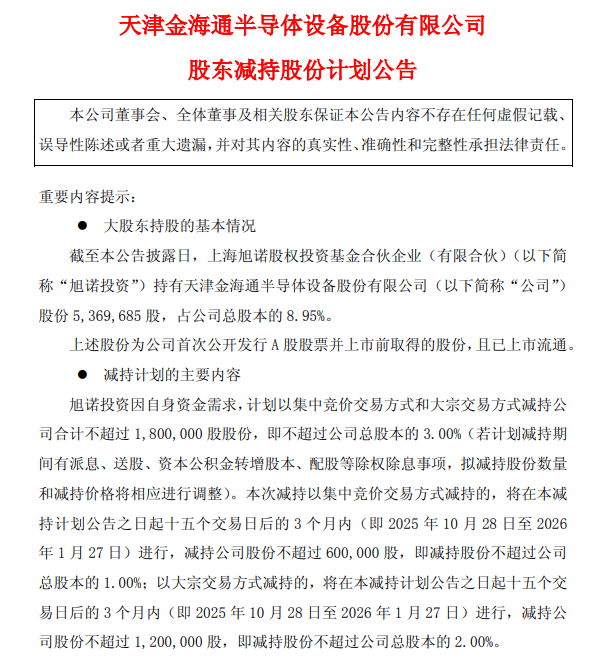 天津金海通半导体设备股份有限公司

股东减持股份计划公告

本公司董事会、全体董事及相关股东保证本公告内容不存在任何虚假记载、误导性陈述或者重大遗漏，并对其内容的真实性、准确性和完整性承担法律责任。

重要内容提示：

● 大股东持股的基本情况

截至本公告披露日，上海旭诺股权投资基金合伙企业（有限合伙）（以下简称“旭诺投资”）持有天津金海通半导体设备股份有限公司（以下简称“公司”）股份 5,369,685 股，占公司总股本的 8.95%。

上述股份为公司首次公开发行 A 股股票并上市前取得的股份，且已上市流通。

● 减持计划的主要内容

旭诺投资因自身资金需求，计划以集中竞价交易方式和大宗交易方式减持公司合计不超过 1,800,000 股股份，即不超过公司总股本的 3.00%（若计划减持期间有派息、送股、资本公积金转增股本、配股等除权除息事项，拟减持股份数量和减持价格将相应进行调整）。本次减持以集中竞价交易方式减持的，将在本减持计划公告之日起十五个交易日后的 3 个月内（即 2025 年 10 月 28 日至 2026 年 1 月 27 日）进行，减持公司股份不超过 600,000 股，即减持股份不超过公司总股本的 1.00%；以大宗交易方式减持的，将在本减持计划公告之日起十五个交易日后的 3 个月内（即 2025 年 10 月 28 日至 2026 年 1 月 27 日）进行，减持公司股份不超过 1,200,000 股，即减持股份不超过公司总股本的 2.00%。